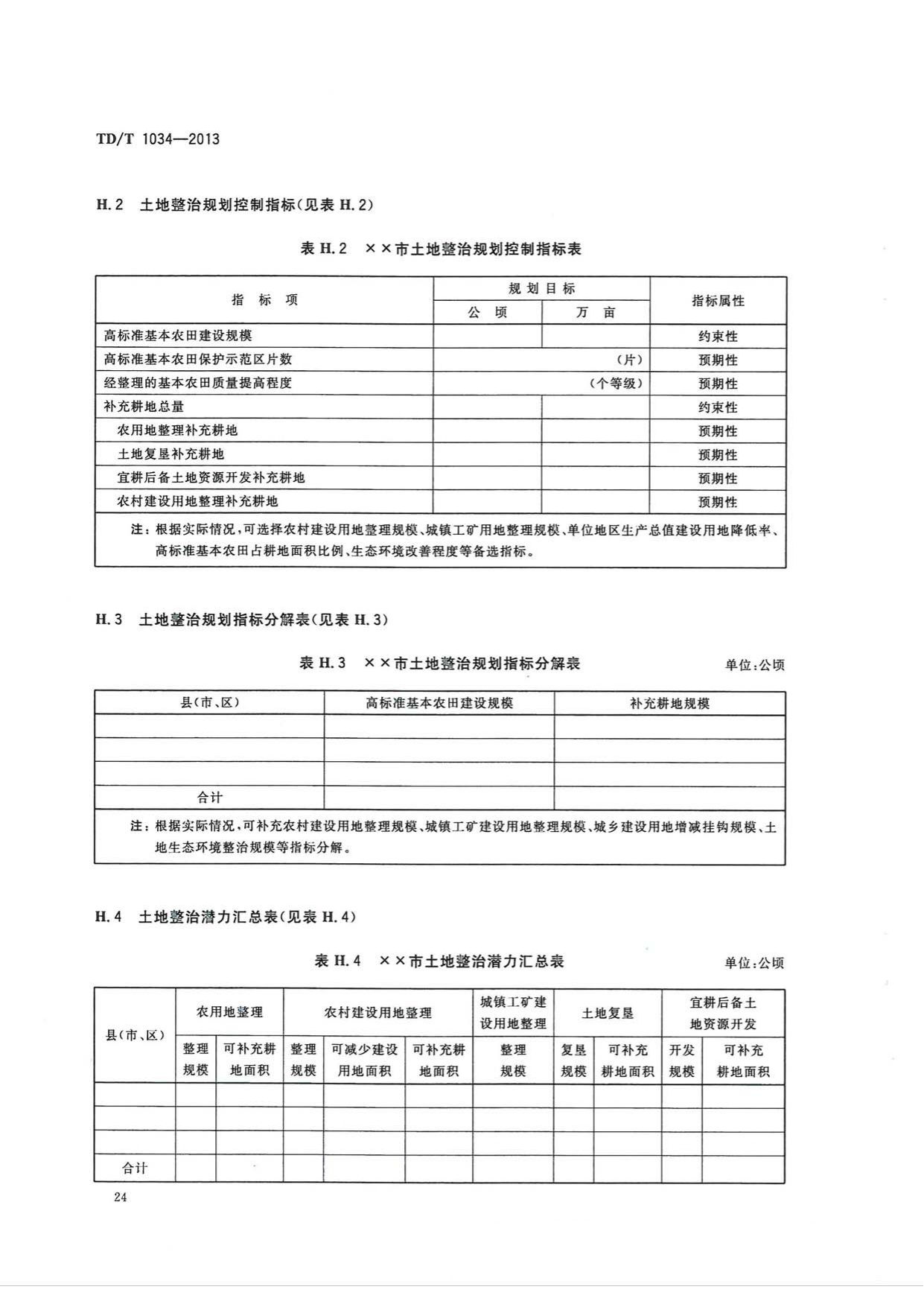 TD/T 1034—2013

H.2 土地整治规划控制指标(见表 H.2)

表 H.2 ××市土地整治规划控制指标表

| 指 标 项 | 规划目标 公 顷 | 规划目标 万 亩 | 指标属性 |
|---|---|---|---|
| 高标准基本农田建设规模 | | | 约束性 |
| 高标准基本农田保护示范区片数 | (片) | | 预期性 |
| 经整理的基本农田质量提高程度 | (个等级) | | 预期性 |
| 补充耕地总量 | | | 约束性 |
| 农用地整理补充耕地 | | | 预期性 |
| 土地复垦补充耕地 | | | 预期性 |
| 宜耕后备土地资源开发补充耕地 | | | 预期性 |
| 农村建设用地整理补充耕地 | | | 预期性 |

注:根据实际情况,可选择农村建设用地整理规模、城镇工矿用地整理规模、单位地区生产总值建设用地降低率、高标准基本农田占耕地面积比例、生态环境改善程度等备选指标。

H.3 土地整治规划指标分解表(见表 H.3)

表 H.3 ××市土地整治规划指标分解表

单位:公顷

| 县(市、区) | 高标准基本农田建设规模 | 补充耕地规模 |
|---|---|---|
| | | |
| | | |
| | | |
| 合计 | | |

注:根据实际情况,可补充农村建设用地整理规模、城镇工矿建设用地整理规模、城乡建设用地增减挂钩规模、土地生态环境整治规模等指标分解。

H.4 土地整治潜力汇总表(见表 H.4)

表 H.4 ××市土地整治潜力汇总表

单位:公顷

| 县(市、区) | 农用地整理 整理规模 | 农用地整理 可补充耕地面积 | 农村建设用地整理 整理规模 | 农村建设用地整理 可减少建设用地面积 | 农村建设用地整理 可补充耕地面积 | 城镇工矿建设用地整理 整理规模 | 土地复垦 复垦规模 | 土地复垦 可补充耕地面积 | 宜耕后备土地资源开发 开发规模 | 宜耕后备土地资源开发 可补充耕地面积 |
|---|---|---|---|---|---|---|---|---|---|---|
| | | | | | | | | | | |
| | | | | | | | | | | |
| | | | | | | | | | | |
| 合计 | | | | | | | | | | |

24